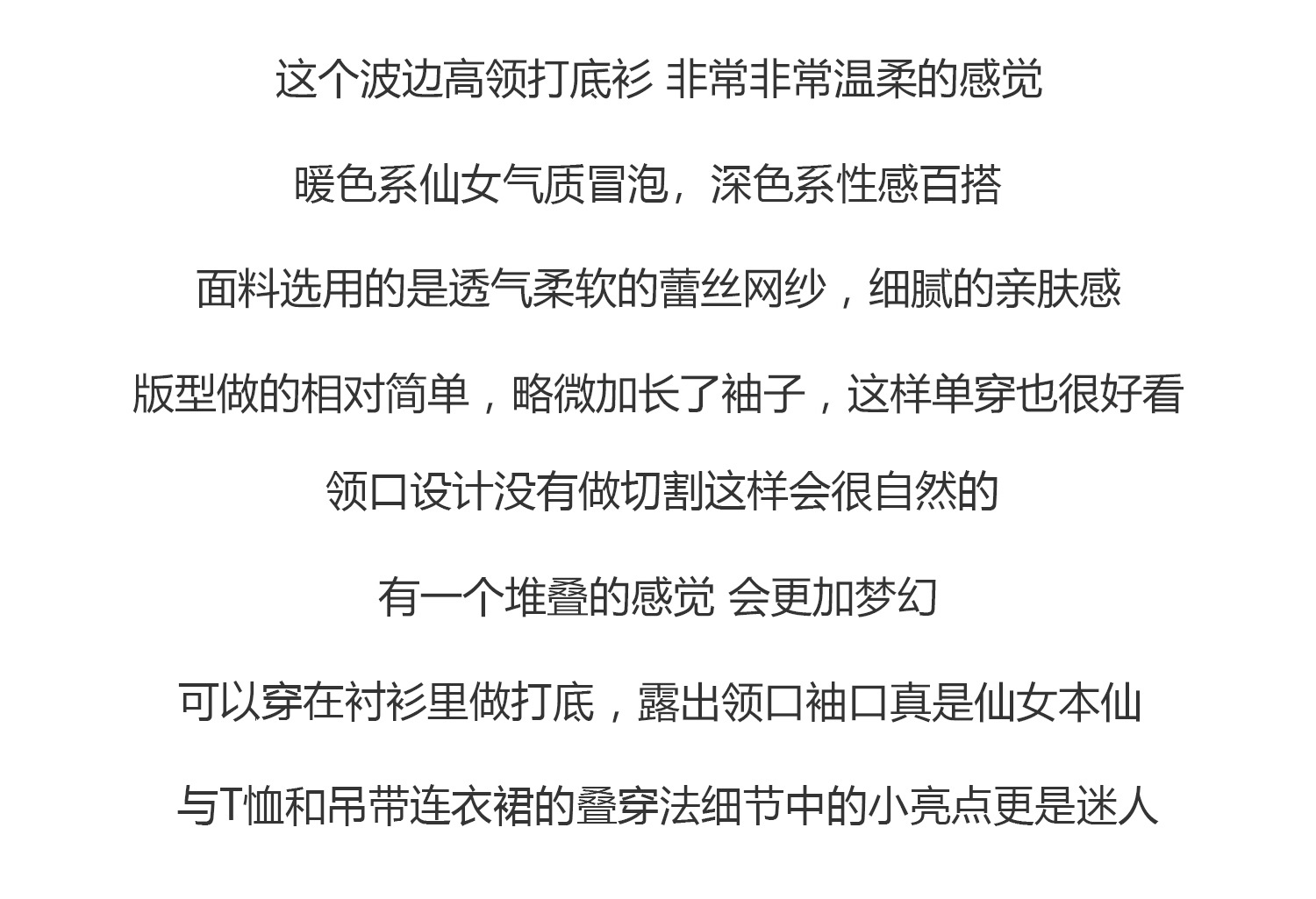 这个波边高领打底衫 非常非常温柔的感觉

暖色系仙女气质冒泡，深色系性感百搭

面料选用的是透气柔软的蕾丝网纱，细腻的亲肤感

版型做的相对简单，略微加长了袖子，这样单穿也很好看

领口设计没有做切割这样会很自然的

有一个堆叠的感觉 会更加梦幻

可以穿在衬衫里做打底，露出领口袖口真是仙女本仙

与T恤和吊带连衣裙的叠穿法细节中的小亮点更是迷人